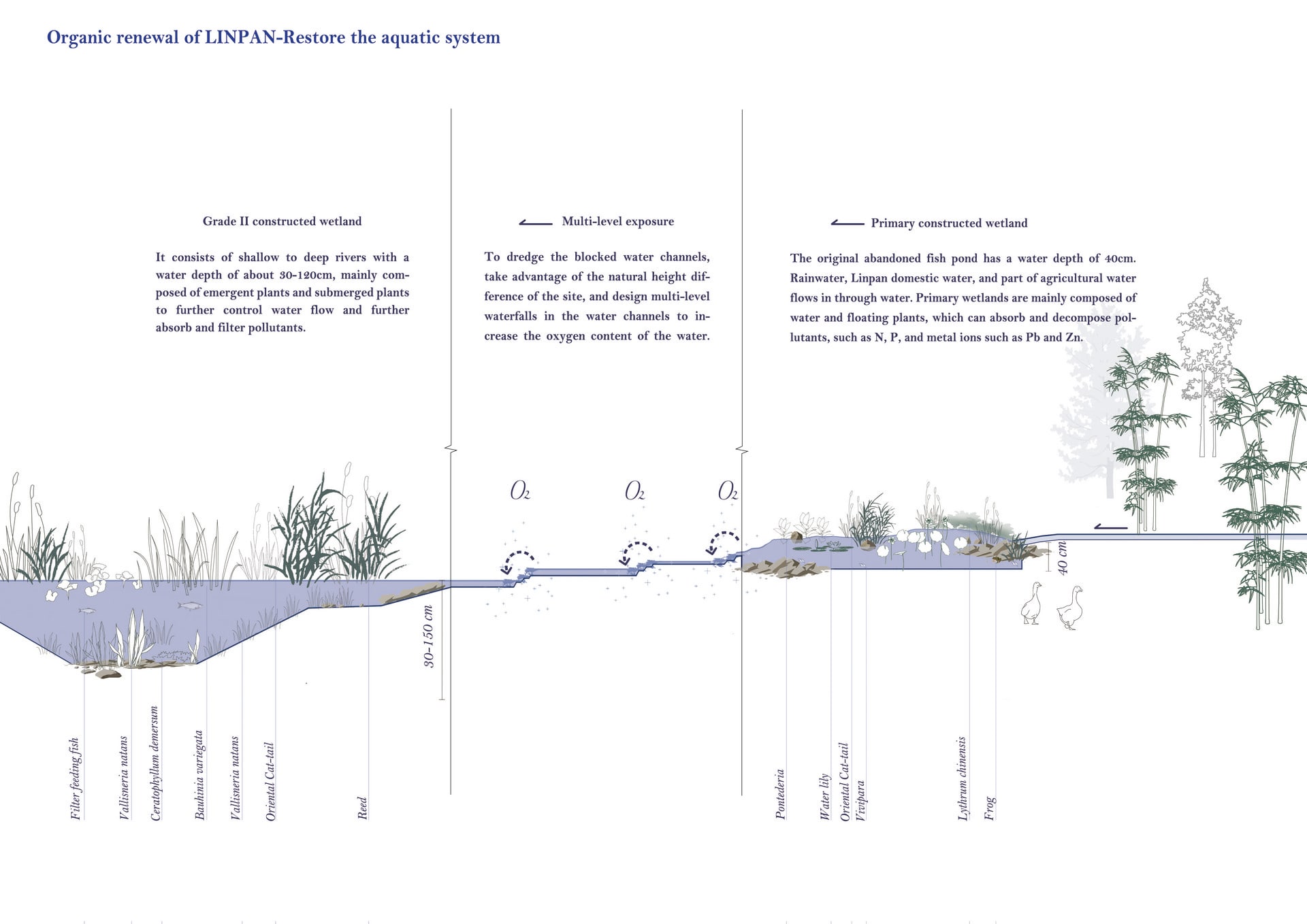 Organic renewal of LINPAN-Restore the aquatic system

Grade II constructed wetland

It consists of shallow to deep rivers with a water depth of about 30-120cm, mainly composed of emergent plants and submerged plants to further control water flow and further absorb and filter pollutants.

Multi-level exposure

To dredge the blocked water channels, take advantage of the natural height difference of the site, and design multi-level waterfalls in the water channels to increase the oxygen content of the water.

Primary constructed wetland

The original abandoned fish pond has a water depth of 40cm. Rainwater, Linpan domestic water, and part of agricultural water flows in through water. Primary wetlands are mainly composed of water and floating plants, which can absorb and decompose pollutants, such as N, P, and metal ions such as Pb and Zn.

$O_2$ $O_2$ $O_2$

30-150 cm

40 cm

Filter feeding fish
Vallisneria natans
Ceratophyllum demersum
Bauhinia variegata
Vallisneria natans
Oriental Cat-tail
Reed

Pontederia
Water lily
Oriental Cat-tail
Vivipara
Lythrum chinensis
Frog